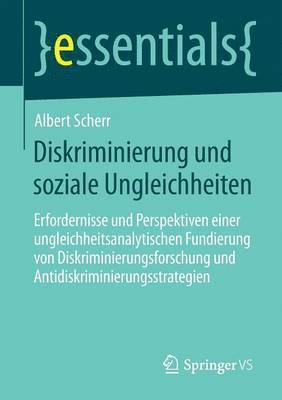 }essentials{

Albert Scherr

Diskriminierung und soziale Ungleichheiten

Erfordernisse und Perspektiven einer ungleichheitsanalytischen Fundierung von Diskriminierungsforschung und Antidiskriminierungsstrategien

Springer VS